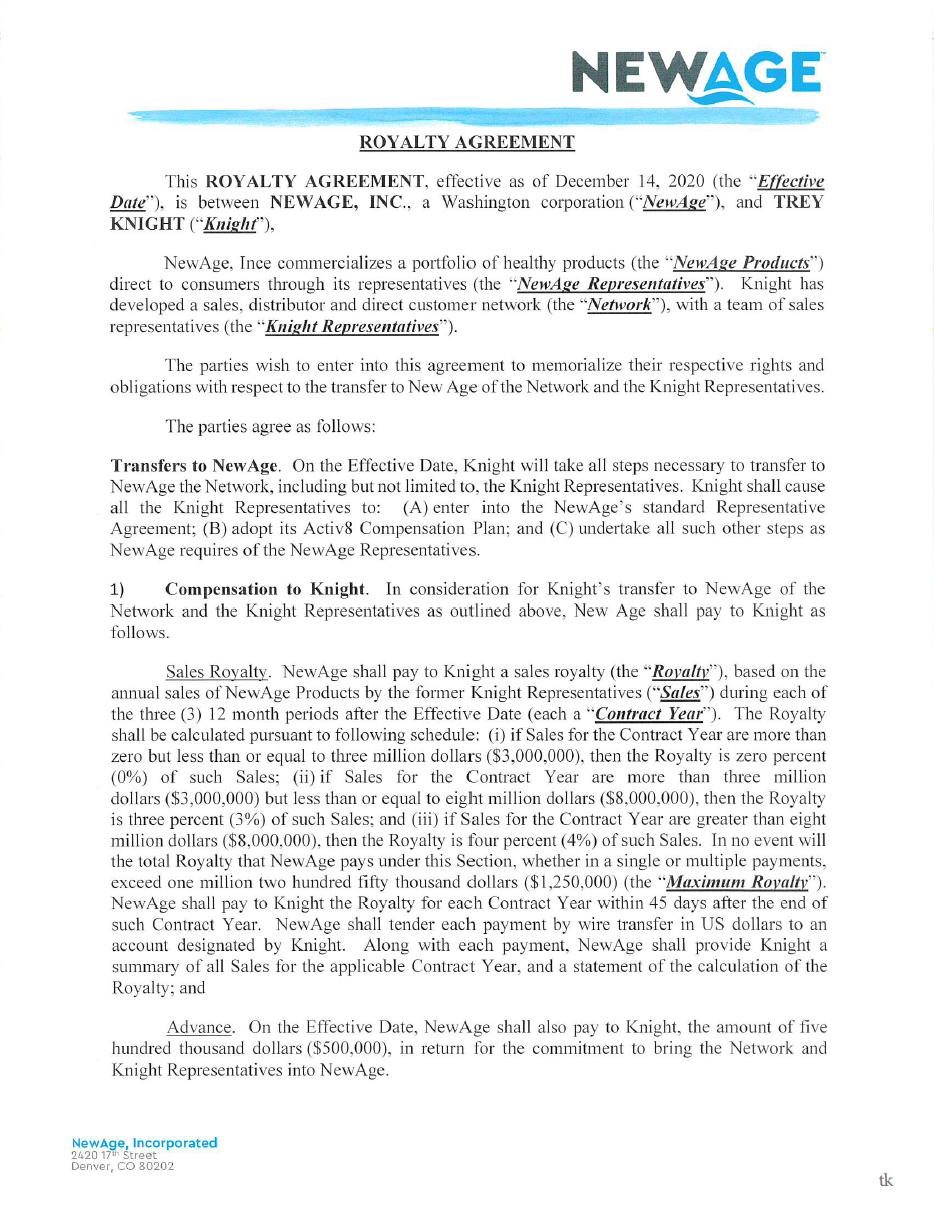 NEWAGE

ROYALTY AGREEMENT

This ROYALTY AGREEMENT, effective as of December 14, 2020 (the "Effective Date"), is between NEWAGE, INC., a Washington corporation ("NewAge"), and TREY KNIGHT ("Knight"),

NewAge, Ince commercializes a portfolio of healthy products (the "NewAge Products") direct to consumers through its representatives (the "NewAge Representatives"). Knight has developed a sales, distributor and direct customer network (the "Network"), with a team of sales representatives (the "Knight Representatives").

The parties wish to enter into this agreement to memorialize their respective rights and obligations with respect to the transfer to New Age of the Network and the Knight Representatives.

The parties agree as follows:

Transfers to NewAge. On the Effective Date, Knight will take all steps necessary to transfer to NewAge the Network, including but not limited to, the Knight Representatives. Knight shall cause all the Knight Representatives to: (A) enter into the NewAge's standard Representative Agreement; (B) adopt its Activ8 Compensation Plan; and (C) undertake all such other steps as NewAge requires of the NewAge Representatives.

1) Compensation to Knight. In consideration for Knight's transfer to NewAge of the Network and the Knight Representatives as outlined above, New Age shall pay to Knight as follows.

Sales Royalty. NewAge shall pay to Knight a sales royalty (the "Royalty"), based on the annual sales of NewAge Products by the former Knight Representatives ("Sales") during each of the three (3) 12 month periods after the Effective Date (each a "Contract Year"). The Royalty shall be calculated pursuant to following schedule: (i) if Sales for the Contract Year are more than zero but less than or equal to three million dollars ($3,000,000), then the Royalty is zero percent (0%) of such Sales; (ii) if Sales for the Contract Year are more than three million dollars ($3,000,000) but less than or equal to eight million dollars ($8,000,000), then the Royalty is three percent (3%) of such Sales; and (iii) if Sales for the Contract Year are greater than eight million dollars ($8,000,000), then the Royalty is four percent (4%) of such Sales. In no event will the total Royalty that NewAge pays under this Section, whether in a single or multiple payments, exceed one million two hundred fifty thousand dollars ($1,250,000) (the "Maximum Royalty"). NewAge shall pay to Knight the Royalty for each Contract Year within 45 days after the end of such Contract Year. NewAge shall tender each payment by wire transfer in US dollars to an account designated by Knight. Along with each payment, NewAge shall provide Knight a summary of all Sales for the applicable Contract Year, and a statement of the calculation of the Royalty; and

Advance. On the Effective Date, NewAge shall also pay to Knight, the amount of five hundred thousand dollars ($500,000), in return for the commitment to bring the Network and Knight Representatives into NewAge.

NewAge, Incorporated
2420 17th Street
Denver, CO 80202

tk